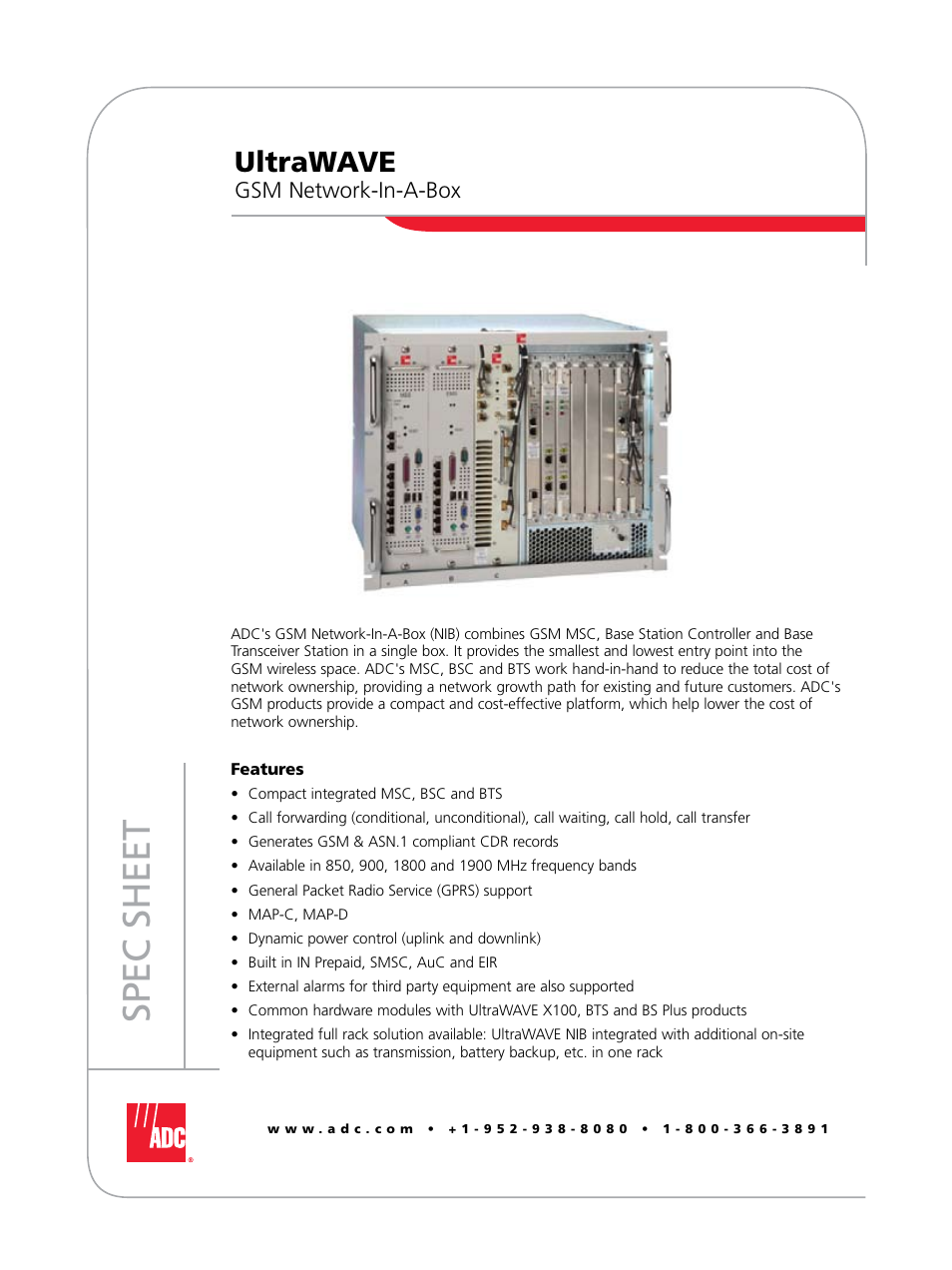 UltraWAVE
GSM Network-In-A-Box

ADC's GSM Network-In-A-Box (NIB) combines GSM MSC, Base Station Controller and Base Transceiver Station in a single box. It provides the smallest and lowest entry point into the GSM wireless space. ADC's MSC, BSC and BTS work hand-in-hand to reduce the total cost of network ownership, providing a network growth path for existing and future customers. ADC's GSM products provide a compact and cost-effective platform, which help lower the cost of network ownership.

Features

• Compact integrated MSC, BSC and BTS
• Call forwarding (conditional, unconditional), call waiting, call hold, call transfer
• Generates GSM & ASN.1 compliant CDR records
• Available in 850, 900, 1800 and 1900 MHz frequency bands
• General Packet Radio Service (GPRS) support
• MAP-C, MAP-D
• Dynamic power control (uplink and downlink)
• Built in IN Prepaid, SMSC, AuC and EIR
• External alarms for third party equipment are also supported
• Common hardware modules with UltraWAVE X100, BTS and BS Plus products
• Integrated full rack solution available: UltraWAVE NIB integrated with additional on-site equipment such as transmission, battery backup, etc. in one rack

SPEC SHEET

ADC

www.adc.com • +1-952-938-8080 • 1-800-366-3891